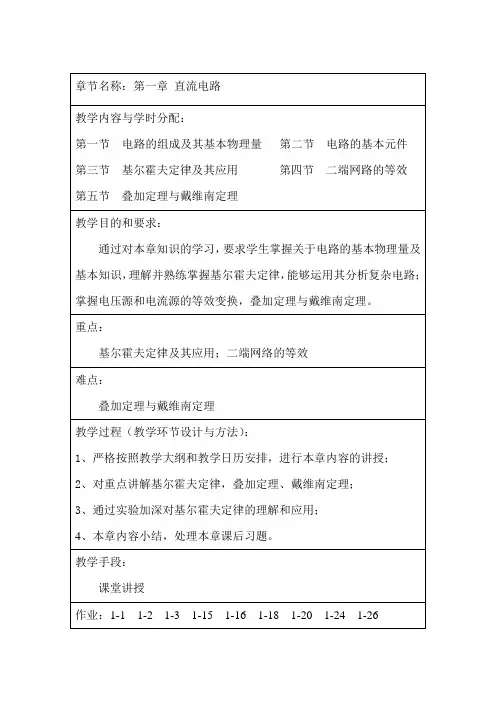 章节名称：第一章 直流电路

教学内容与学时分配：

第一节 电路的组成及其基本物理量 第二节 电路的基本元件

第三节 基尔霍夫定律及其应用 第四节 二端网路的等效

第五节 叠加定理与戴维南定理

教学目的和要求：

通过对本章知识的学习，要求学生掌握关于电路的基本物理量及基本知识，理解并熟练掌握基尔霍夫定律，能够运用其分析复杂电路；掌握电压源和电流源的等效变换，叠加定理与戴维南定理。

重点：

基尔霍夫定律及其应用；二端网络的等效

难点：

叠加定理与戴维南定理

教学过程（教学环节设计与方法）：

1、严格按照教学大纲和教学日历安排，进行本章内容的讲授；

2、对重点讲解基尔霍夫定律，叠加定理、戴维南定理；

3、通过实验加深对基尔霍夫定律的理解和应用；

4、本章内容小结，处理本章课后习题。

教学手段：

课堂讲授

作业：1-1 1-2 1-3 1-15 1-16 1-18 1-20 1-24 1-26